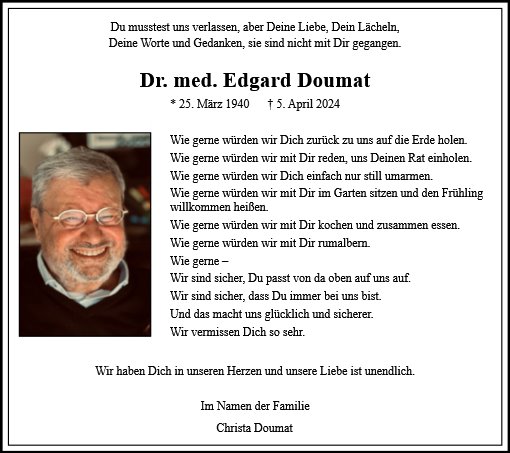 Du musstest uns verlassen, aber Deine Liebe, Dein Lächeln,
Deine Worte und Gedanken, sie sind nicht mit Dir gegangen.

Dr. med. Edgard Doumat

* 25. März 1940 † 5. April 2024

Wie gerne würden wir Dich zurück zu uns auf die Erde holen.
Wie gerne würden wir mit Dir reden, uns Deinen Rat einholen.
Wie gerne würden wir Dich einfach nur still umarmen.
Wie gerne würden wir mit Dir im Garten sitzen und den Frühling willkommen heißen.
Wie gerne würden wir mit Dir kochen und zusammen essen.
Wie gerne würden wir mit Dir rumalbern.
Wie gerne –
Wir sind sicher, Du passt von da oben auf uns auf.
Wir sind sicher, dass Du immer bei uns bist.
Und das macht uns glücklich und sicherer.
Wir vermissen Dich so sehr.

Wir haben Dich in unseren Herzen und unsere Liebe ist unendlich.

Im Namen der Familie
Christa Doumat